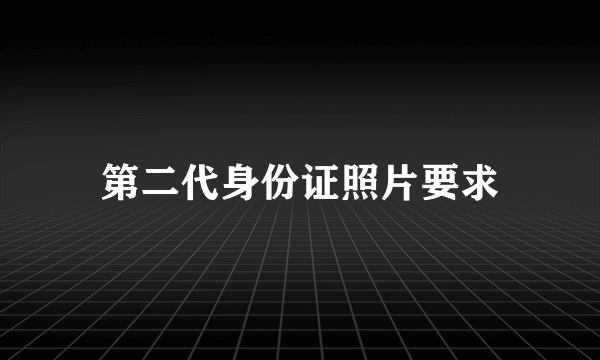 第二代身份证照片要求